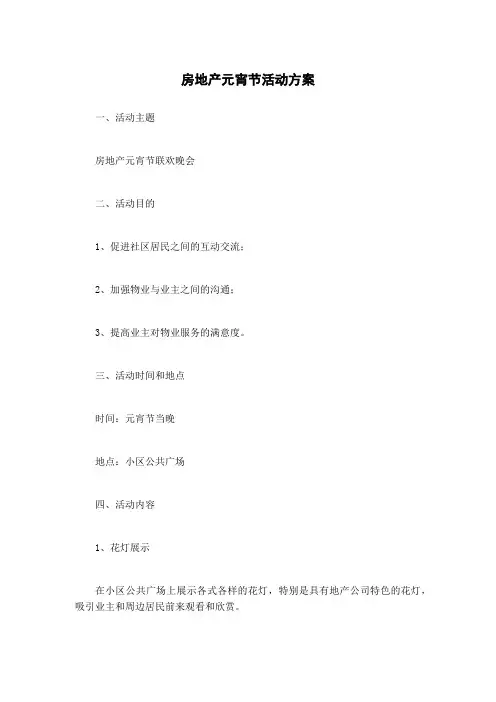 房地产元宵节活动方案

一、活动主题

房地产元宵节联欢晚会

二、活动目的

1、促进社区居民之间的互动交流；

2、加强物业与业主之间的沟通；

3、提高业主对物业服务的满意度。

三、活动时间和地点

时间：元宵节当晚

地点：小区公共广场

四、活动内容

1、花灯展示

在小区公共广场上展示各式各样的花灯，特别是具有地产公司特色的花灯，吸引业主和周边居民前来观看和欣赏。